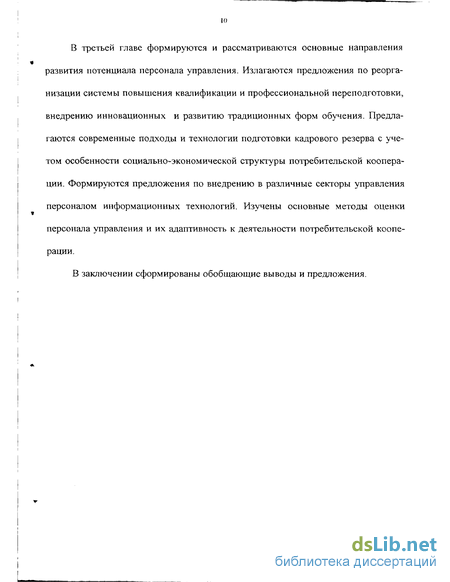 10

В третьей главе формируются и рассматриваются основные направления развития потенциала персонала управления. Излагаются предложения по реорганизации системы повышения квалификации и профессиональной переподготовки, внедрению инновационных и развитию традиционных форм обучения. Предлагаются современные подходы и технологии подготовки кадрового резерва с учетом особенности социально-экономической структуры потребительской кооперации. Формируются предложения по внедрению в различные секторы управления персоналом информационных технологий. Изучены основные методы оценки персонала управления и их адаптивность к деятельности потребительской кооперации.

В заключении сформированы обобщающие выводы и предложения.

dsLib.net
библиотека диссертаций